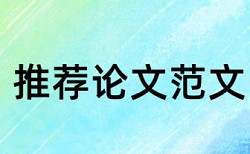 推荐论文范文